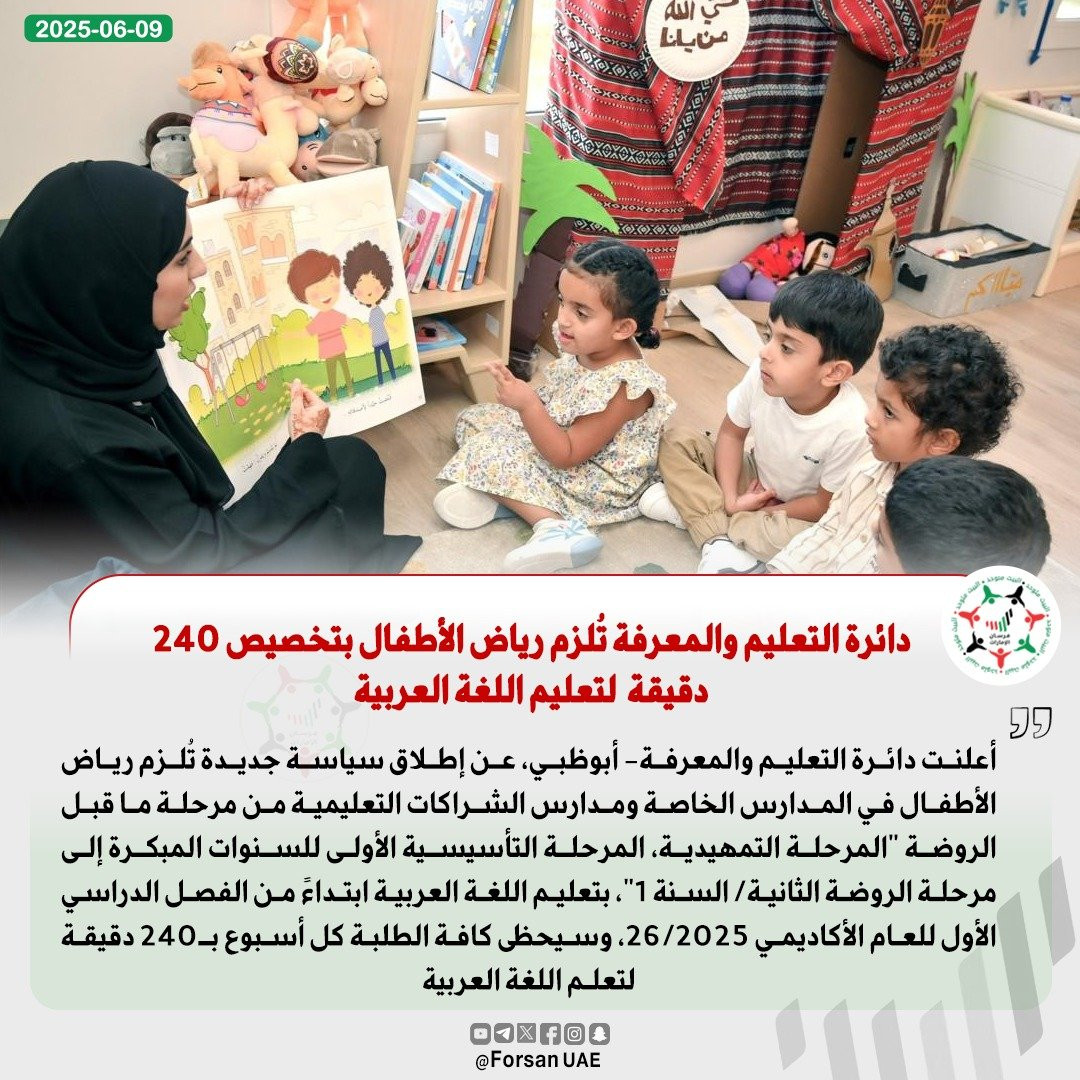 2025-06-09

دائرة التعليم والمعرفة تُلزم رياض الأطفال بتخصيص 240 دقيقة لتعليم اللغة العربية

أعلنت دائرة التعليم والمعرفة- أبوظبي، عن إطلاق سياسة جديدة تُلزم رياض الأطفال في المدارس الخاصة ومدارس الشراكات التعليمية من مرحلة ما قبل الروضة "المرحلة التمهيدية، المرحلة التأسيسية الأولى للسنوات المبكرة إلى مرحلة الروضة الثانية/ السنة 1"، بتعليم اللغة العربية ابتداءً من الفصل الدراسي الأول للعام الأكاديمي 26/2025، وسيحظى كافة الطلبة كل أسبوع بـ240 دقيقة لتعلم اللغة العربية

@Forsan UAE